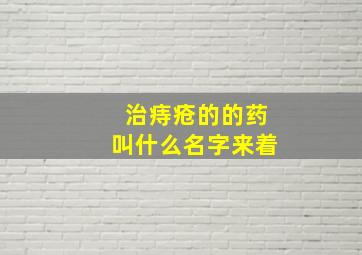 治痔疮的的药
叫什么名字来着